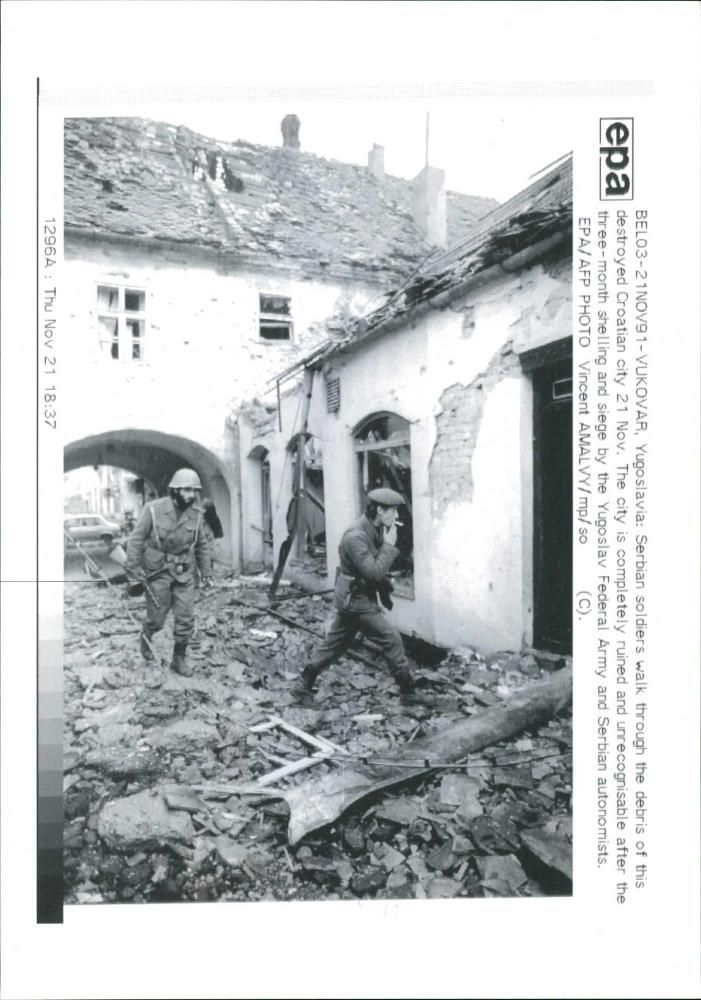 epa

BEL03-21NOV91-VUKOVAR, Yugoslavia: Serbian soldiers walk through the debris of this destroyed Croatian city 21 Nov. The city is completely ruined and unrecognisable after the three-month shelling and siege by the Yugoslav Federal Army and Serbian autonomists.
EPA/AFP PHOTO Vincent AMALVY/mp/so (C).

1296A : Thu Nov 21 18:37